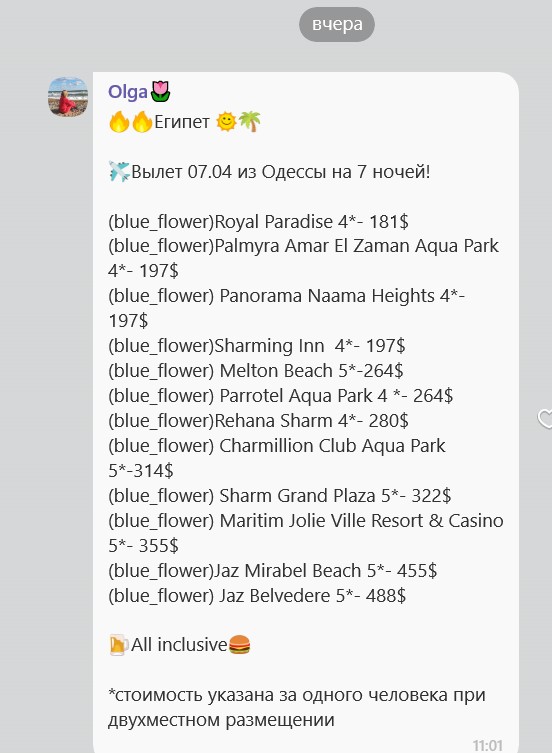 вчера

Olga🌷
🔥🔥Египет 🌞🌴

🛩Вылет 07.04 из Одессы на 7 ночей!

(blue_flower)Royal Paradise 4*- 181$
(blue_flower)Palmyra Amar El Zaman Aqua Park 4*- 197$
(blue_flower) Panorama Naama Heights 4*- 197$
(blue_flower)Sharming Inn 4*- 197$
(blue_flower) Melton Beach 5*-264$
(blue_flower) Parrotel Aqua Park 4 *- 264$
(blue_flower)Rehana Sharm 4*- 280$
(blue_flower) Charmillion Club Aqua Park 5*-314$
(blue_flower) Sharm Grand Plaza 5*- 322$
(blue_flower) Maritim Jolie Ville Resort & Casino 5*- 355$
(blue_flower)Jaz Mirabel Beach 5*- 455$
(blue_flower) Jaz Belvedere 5*- 488$

🍺All inclusive🍔

*стоимость указана за одного человека при двухместном размещении

11:01